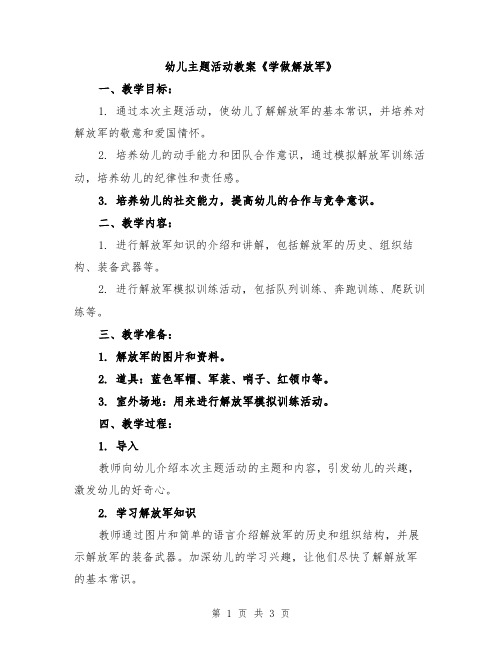 幼儿主题活动教案《学做解放军》

一、教学目标：

1. 通过本次主题活动，使幼儿了解解放军的基本常识，并培养对解放军的敬意和爱国情怀。

2. 培养幼儿的动手能力和团队合作意识，通过模拟解放军训练活动，培养幼儿的纪律性和责任感。

3. 培养幼儿的社交能力，提高幼儿的合作与竞争意识。

二、教学内容：

1. 进行解放军知识的介绍和讲解，包括解放军的历史、组织结构、装备武器等。

2. 进行解放军模拟训练活动，包括队列训练、奔跑训练、爬跃训练等。

三、教学准备：

1. 解放军的图片和资料。

2. 道具：蓝色军帽、军装、哨子、红领巾等。

3. 室外场地：用来进行解放军模拟训练活动。

四、教学过程：

1. 导入

教师向幼儿介绍本次主题活动的主题和内容，引发幼儿的兴趣，激发幼儿的好奇心。

2. 学习解放军知识

教师通过图片和简单的语言介绍解放军的历史和组织结构，并展示解放军的装备武器。加深幼儿的学习兴趣，让他们尽快了解解放军的基本常识。

第 1 页 共 3 页